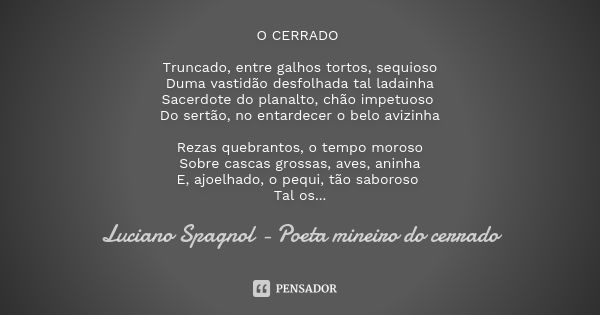 O CERRADO

Truncado, entre galhos tortos, sequioso
Duma vastidão desfolhada tal ladainha
Sacerdote do planalto, chão impetuoso
Do sertão, no entardecer o belo avizinha

Rezas quebrantos, o tempo moroso
Sobre cascas grossas, aves, aninha
E, ajoelhado, o pequi, tão saboroso
Tal os...

Luciano Spagnol - Poeta mineiro do cerrado

PENSADOR